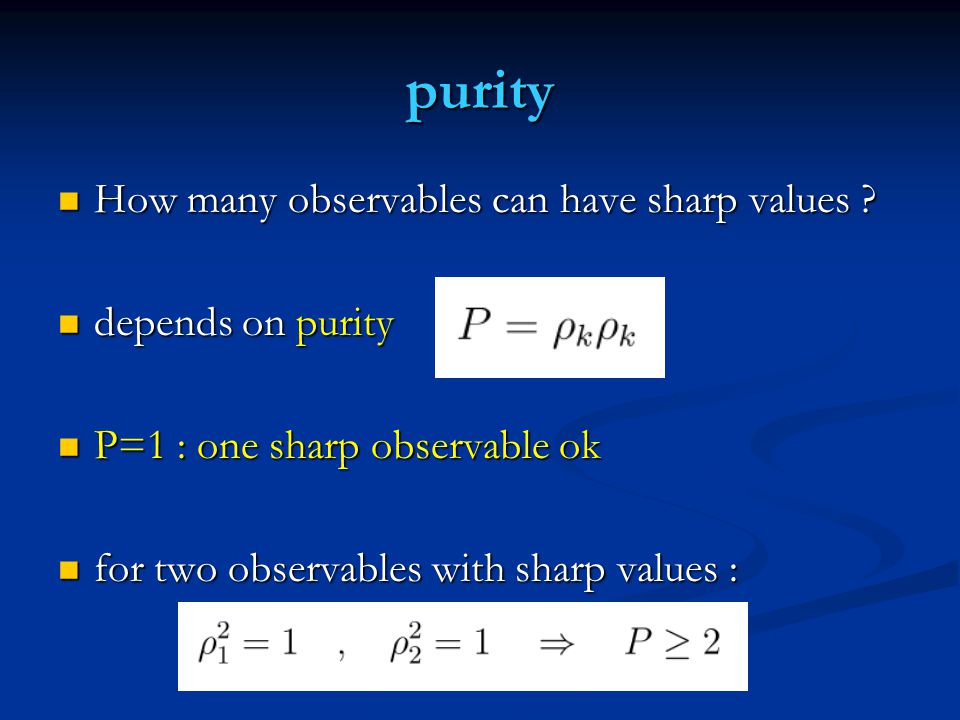 purity

How many observables can have sharp values ?

depends on purity $P = \rho_k \rho_k$

P=1 : one sharp observable ok

for two observables with sharp values :

$\rho_1^2 = 1 \quad , \quad \rho_2^2 = 1 \quad \Rightarrow \quad P \geq 2$